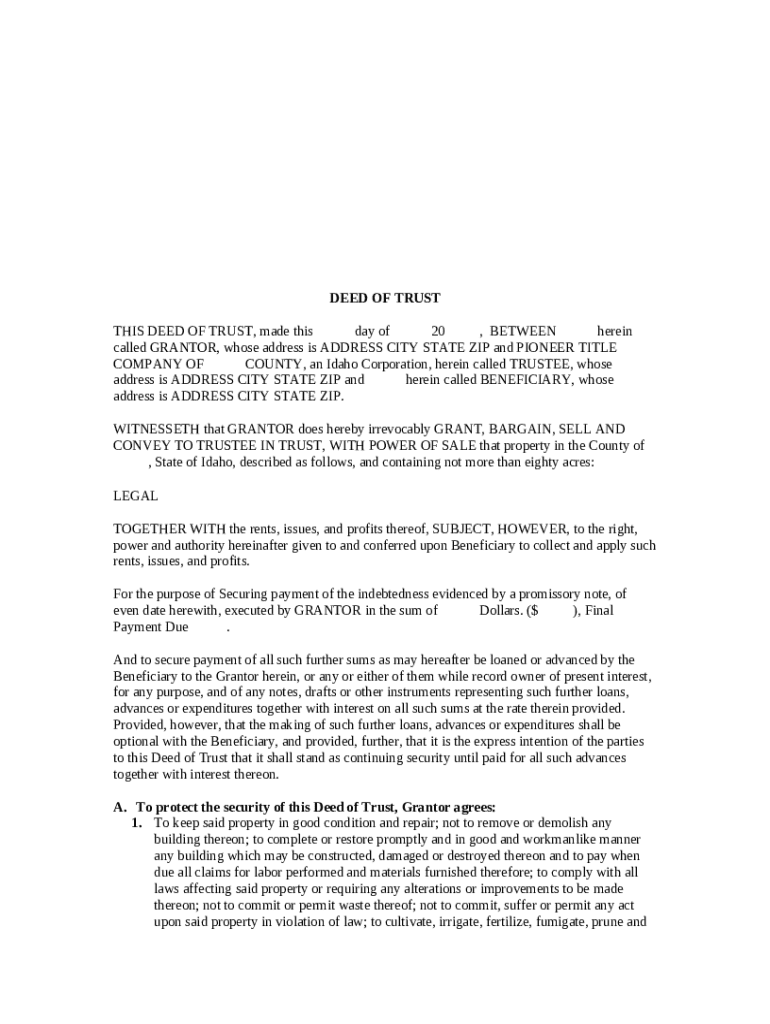 DEED OF TRUST

THIS DEED OF TRUST, made this day of 20 , BETWEEN herein called GRANTOR, whose address is ADDRESS CITY STATE ZIP and PIONEER TITLE COMPANY OF COUNTY, an Idaho Corporation, herein called TRUSTEE, whose address is ADDRESS CITY STATE ZIP and herein called BENEFICIARY, whose address is ADDRESS CITY STATE ZIP.

WITNESSETH that GRANTOR does hereby irrevocably GRANT, BARGAIN, SELL AND CONVEY TO TRUSTEE IN TRUST, WITH POWER OF SALE that property in the County of , State of Idaho, described as follows, and containing not more than eighty acres:

LEGAL

TOGETHER WITH the rents, issues, and profits thereof, SUBJECT, HOWEVER, to the right, power and authority hereinafter given to and conferred upon Beneficiary to collect and apply such rents, issues, and profits.

For the purpose of Securing payment of the indebtedness evidenced by a promissory note, of even date herewith, executed by GRANTOR in the sum of Dollars. ($ ), Final Payment Due .

And to secure payment of all such further sums as may hereafter be loaned or advanced by the Beneficiary to the Grantor herein, or any or either of them while record owner of present interest, for any purpose, and of any notes, drafts or other instruments representing such further loans, advances or expenditures together with interest on all such sums at the rate therein provided. Provided, however, that the making of such further loans, advances or expenditures shall be optional with the Beneficiary, and provided, further, that it is the express intention of the parties to this Deed of Trust that it shall stand as continuing security until paid for all such advances together with interest thereon.

A. To protect the security of this Deed of Trust, Grantor agrees:
1. To keep said property in good condition and repair; not to remove or demolish any building thereon; to complete or restore promptly and in good and workmanlike manner any building which may be constructed, damaged or destroyed thereon and to pay when due all claims for labor performed and materials furnished therefore; to comply with all laws affecting said property or requiring any alterations or improvements to be made thereon; not to commit or permit waste thereof; not to commit, suffer or permit any act upon said property in violation of law; to cultivate, irrigate, fertilize, fumigate, prune and